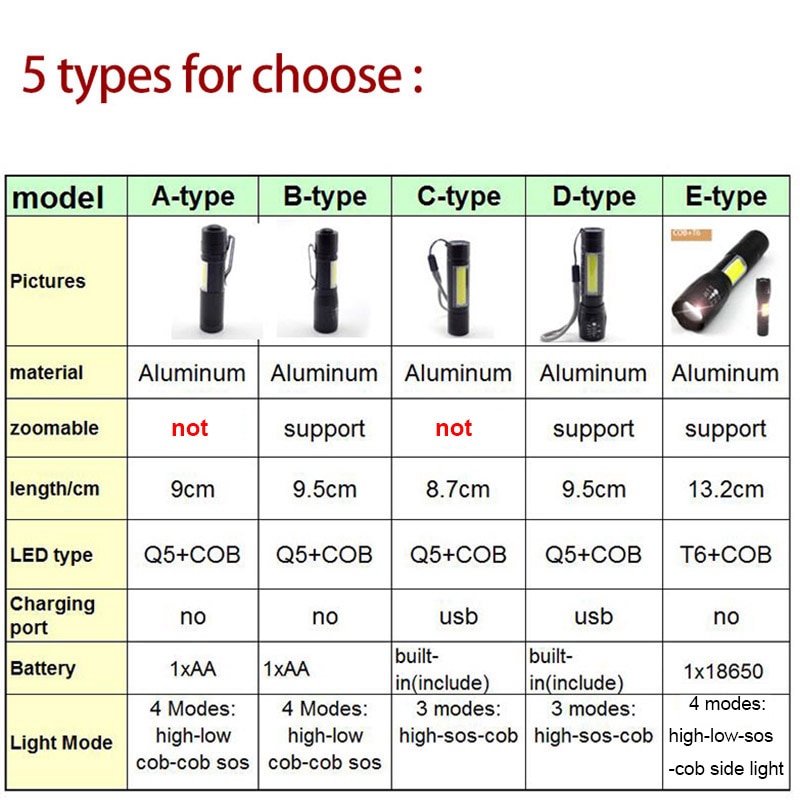 5 types for choose :

| model | A-type | B-type | C-type | D-type | E-type |
|---|---|---|---|---|---|
| Pictures | | | | | COB+T6 |
| material | Aluminum | Aluminum | Aluminum | Aluminum | Aluminum |
| zoomable | not | support | not | support | support |
| length/cm | 9cm | 9.5cm | 8.7cm | 9.5cm | 13.2cm |
| LED type | Q5+COB | Q5+COB | Q5+COB | Q5+COB | T6+COB |
| Charging port | no | no | usb | usb | no |
| Battery | 1xAA | 1xAA | built-in(include) | built-in(include) | 1x18650 |
| Light Mode | 4 Modes: high-low cob-cob sos | 4 Modes: high-low cob-cob sos | 3 modes: high-sos-cob | 3 modes: high-sos-cob | 4 modes: high-low-sos -cob side light |